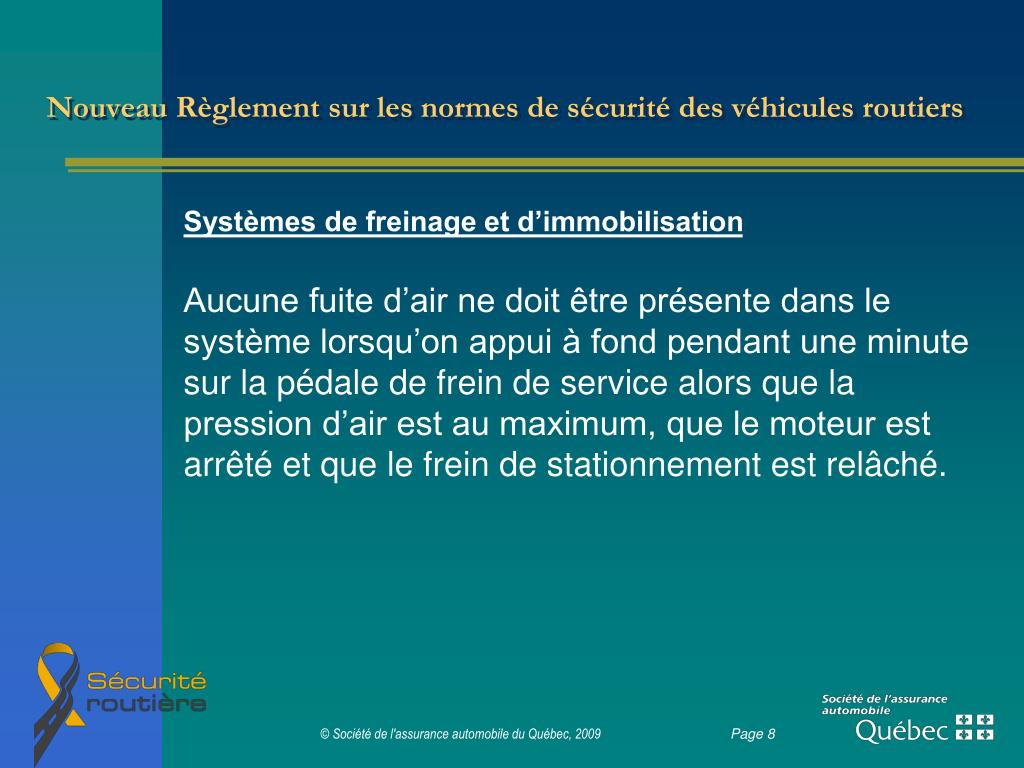 Nouveau Règlement sur les normes de sécurité des véhicules routiers

Systèmes de freinage et d’immobilisation

Aucune fuite d’air ne doit être présente dans le système lorsqu’on appui à fond pendant une minute sur la pédale de frein de service alors que la pression d’air est au maximum, que le moteur est arrêté et que le frein de stationnement est relâché.

Sécurité routière

© Société de l'assurance automobile du Québec, 2009

Page 8

Société de l’assurance automobile Québec